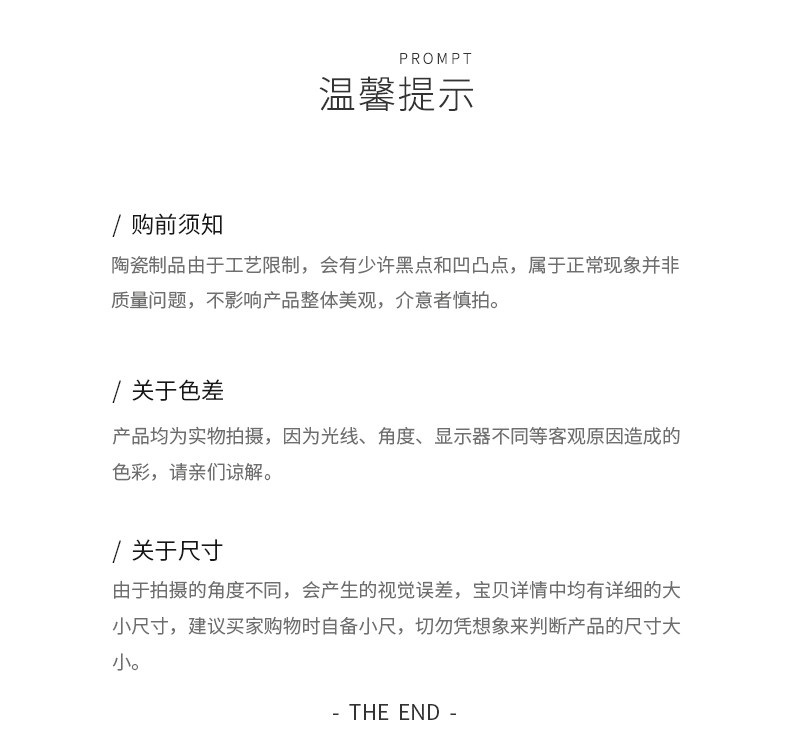 PROMPT
温馨提示

/ 购前须知
陶瓷制品由于工艺限制，会有少许黑点和凹凸点，属于正常现象并非质量问题，不影响产品整体美观，介意者慎拍。

/ 关于色差
产品均为实物拍摄，因为光线、角度、显示器不同等客观原因造成的色彩，请亲们谅解。

/ 关于尺寸
由于拍摄的角度不同，会产生的视觉误差，宝贝详情中均有详细的大小尺寸，建议买家购物时自备小尺，切勿凭想象来判断产品的尺寸大小。

- THE END -